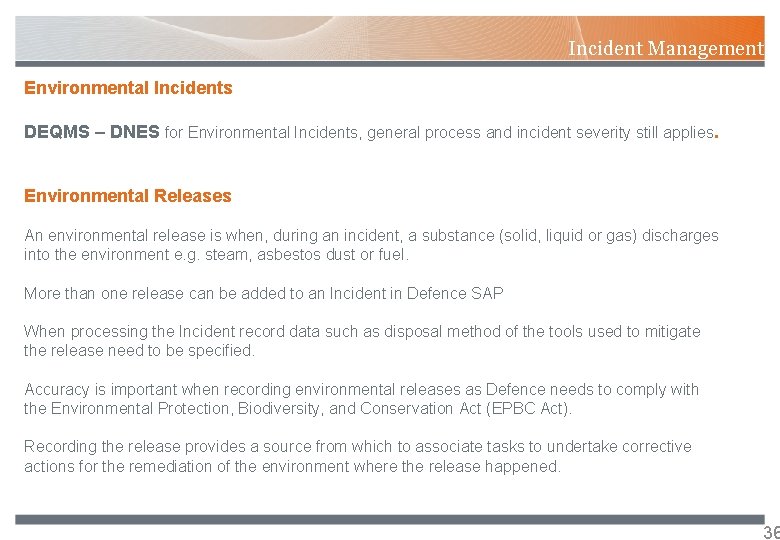 Incident Management

Environmental Incidents

DEQMS – DNES for Environmental Incidents, general process and incident severity still applies.

Environmental Releases

An environmental release is when, during an incident, a substance (solid, liquid or gas) discharges into the environment e.g. steam, asbestos dust or fuel.

More than one release can be added to an Incident in Defence SAP

When processing the Incident record data such as disposal method of the tools used to mitigate the release need to be specified.

Accuracy is important when recording environmental releases as Defence needs to comply with the Environmental Protection, Biodiversity, and Conservation Act (EPBC Act).

Recording the release provides a source from which to associate tasks to undertake corrective actions for the remediation of the environment where the release happened.

36